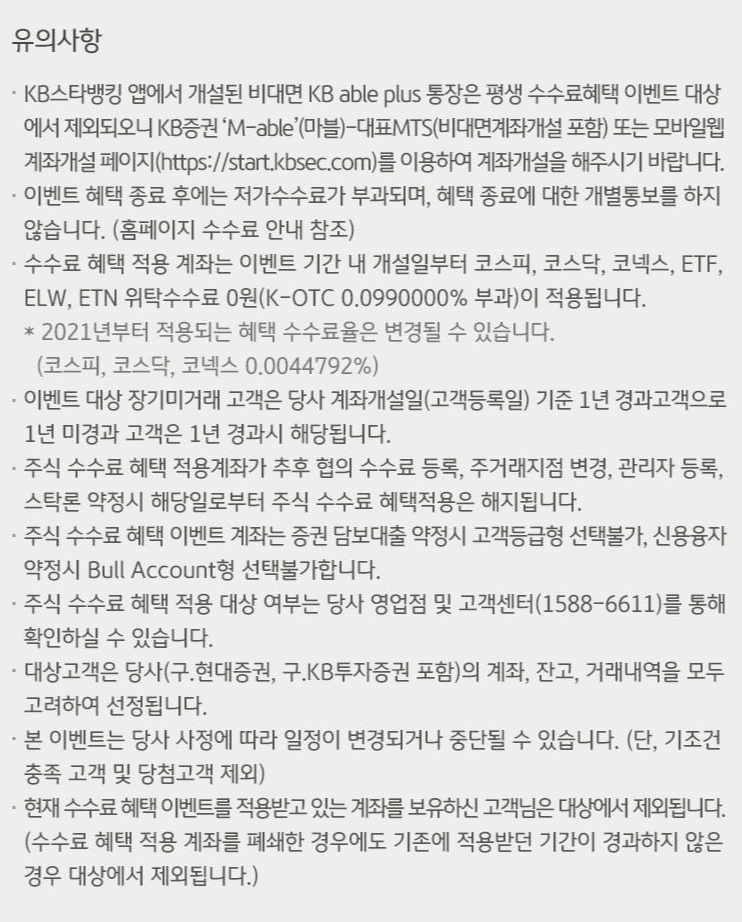 유의사항

· KB스타뱅킹 앱에서 개설된 비대면 KB able plus 통장은 평생 수수료혜택 이벤트 대상에서 제외되오니 KB증권 'M-able'(마블)-대표MTS(비대면계좌개설 포함) 또는 모바일웹 계좌개설 페이지(https://start.kbsec.com)를 이용하여 계좌개설을 해주시기 바랍니다.

· 이벤트 혜택 종료 후에는 저가수수료가 부과되며, 혜택 종료에 대한 개별통보를 하지 않습니다. (홈페이지 수수료 안내 참조)

· 수수료 혜택 적용 계좌는 이벤트 기간 내 개설일부터 코스피, 코스닥, 코넥스, ETF, ELW, ETN 위탁수수료 0원(K-OTC 0.0990000% 부과)이 적용됩니다.
* 2021년부터 적용되는 혜택 수수료율은 변경될 수 있습니다.
(코스피, 코스닥, 코넥스 0.0044792%)

· 이벤트 대상 장기미거래 고객은 당사 계좌개설일(고객등록일) 기준 1년 경과고객으로 1년 미경과 고객은 1년 경과시 해당됩니다.

· 주식 수수료 혜택 적용계좌가 추후 협의 수수료 등록, 주거래지점 변경, 관리자 등록, 스탁론 약정시 해당일로부터 주식 수수료 혜택적용은 해지됩니다.

· 주식 수수료 혜택 이벤트 계좌는 증권 담보대출 약정시 고객등급형 선택불가, 신용융자 약정시 Bull Account형 선택불가합니다.

· 주식 수수료 혜택 적용 대상 여부는 당사 영업점 및 고객센터(1588-6611)를 통해 확인하실 수 있습니다.

· 대상고객은 당사(구.현대증권, 구.KB투자증권 포함)의 계좌, 잔고, 거래내역을 모두 고려하여 선정됩니다.

· 본 이벤트는 당사 사정에 따라 일정이 변경되거나 중단될 수 있습니다. (단, 기조건 충족 고객 및 당첨고객 제외)

· 현재 수수료 혜택 이벤트를 적용받고 있는 계좌를 보유하신 고객님은 대상에서 제외됩니다. (수수료 혜택 적용 계좌를 폐쇄한 경우에도 기존에 적용받던 기간이 경과하지 않은 경우 대상에서 제외됩니다.)